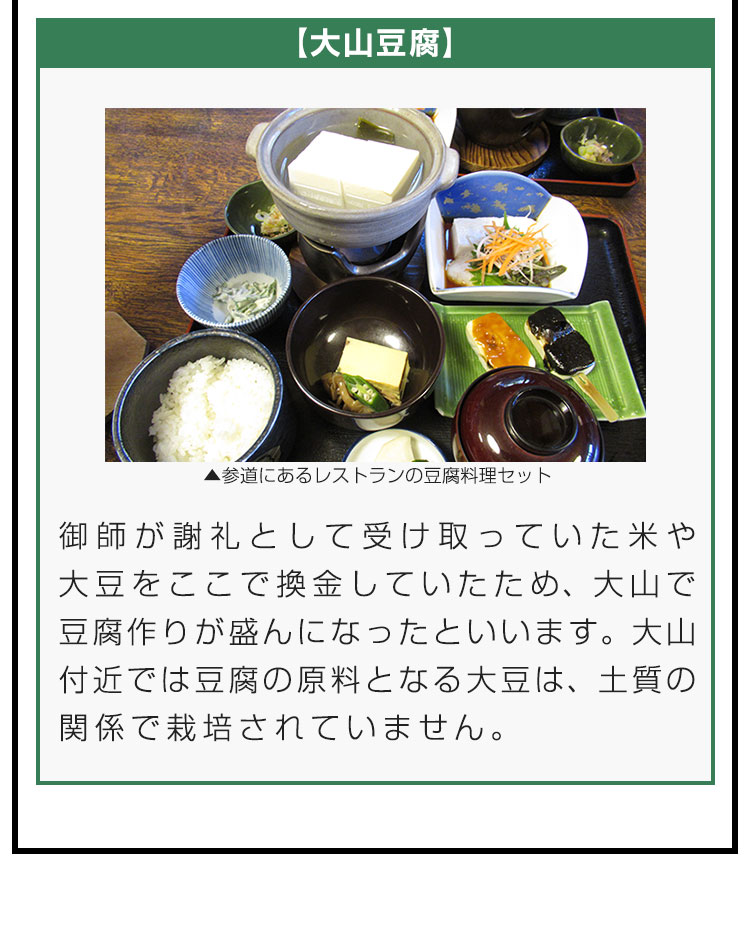 【大山豆腐】

▲参道にあるレストランの豆腐料理セット

御師が謝礼として受け取っていた米や大豆をここで換金していたため、大山で豆腐作りが盛んになったといいます。大山付近では豆腐の原料となる大豆は、土質の関係で栽培されていません。